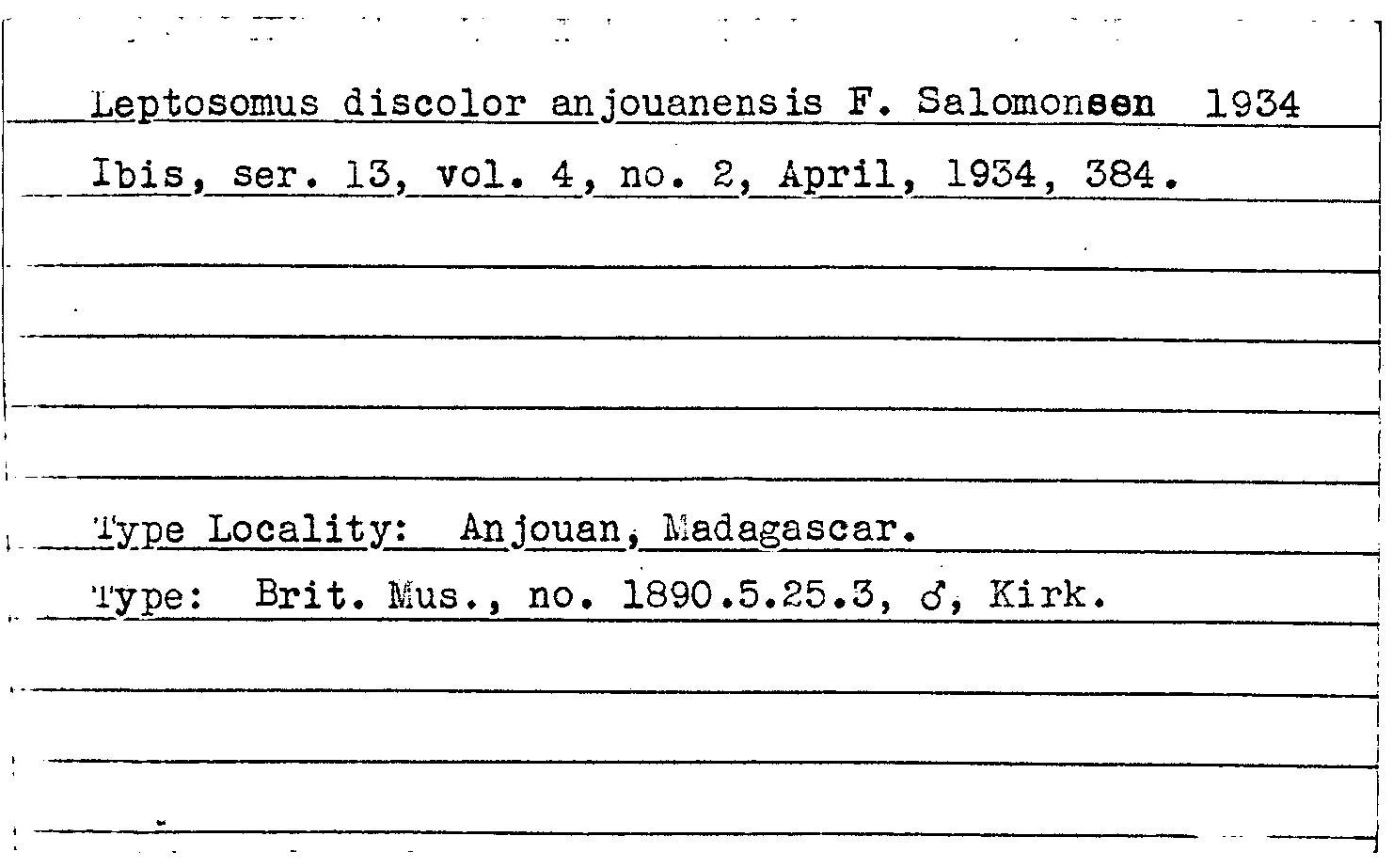 Leptosomus discolor anjouanensis F. Salomonsen 1934

Ibis, ser. 13, vol. 4, no. 2, April, 1934, 384.

Type Locality: Anjouan, Madagascar.

Type: Brit. Mus., no. 1890.5.25.3, ♂, Kirk.